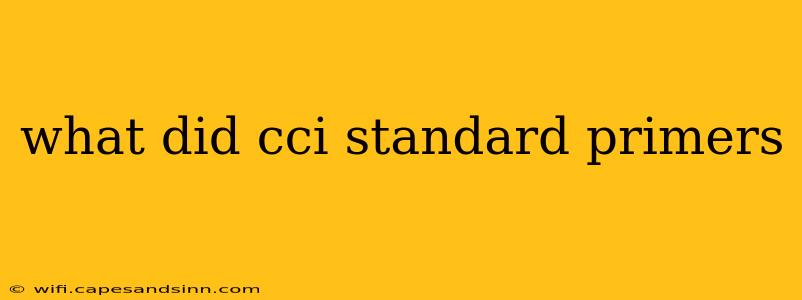 what did cci standard primers

© wifi.capesandsinn.com